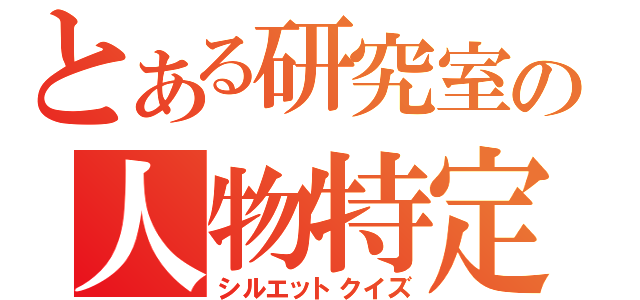 とある研究室の
人物特定
シルエットクイズ